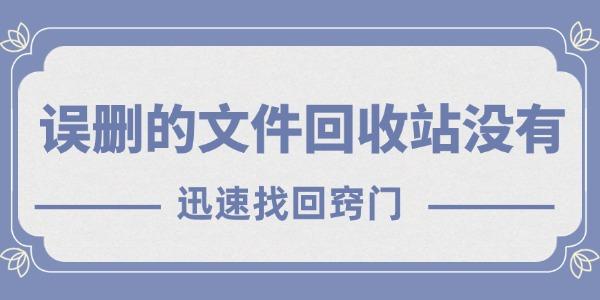 误删的文件回收站没有

迅速找回窍门